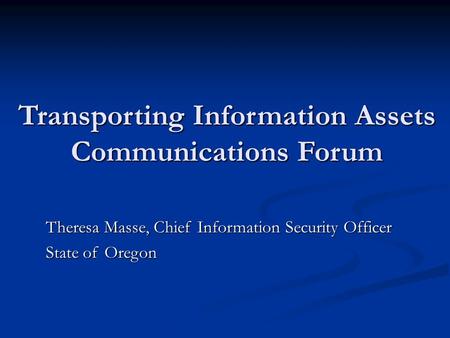 Transporting Information Assets Communications Forum

Theresa Masse, Chief Information Security Officer
State of Oregon